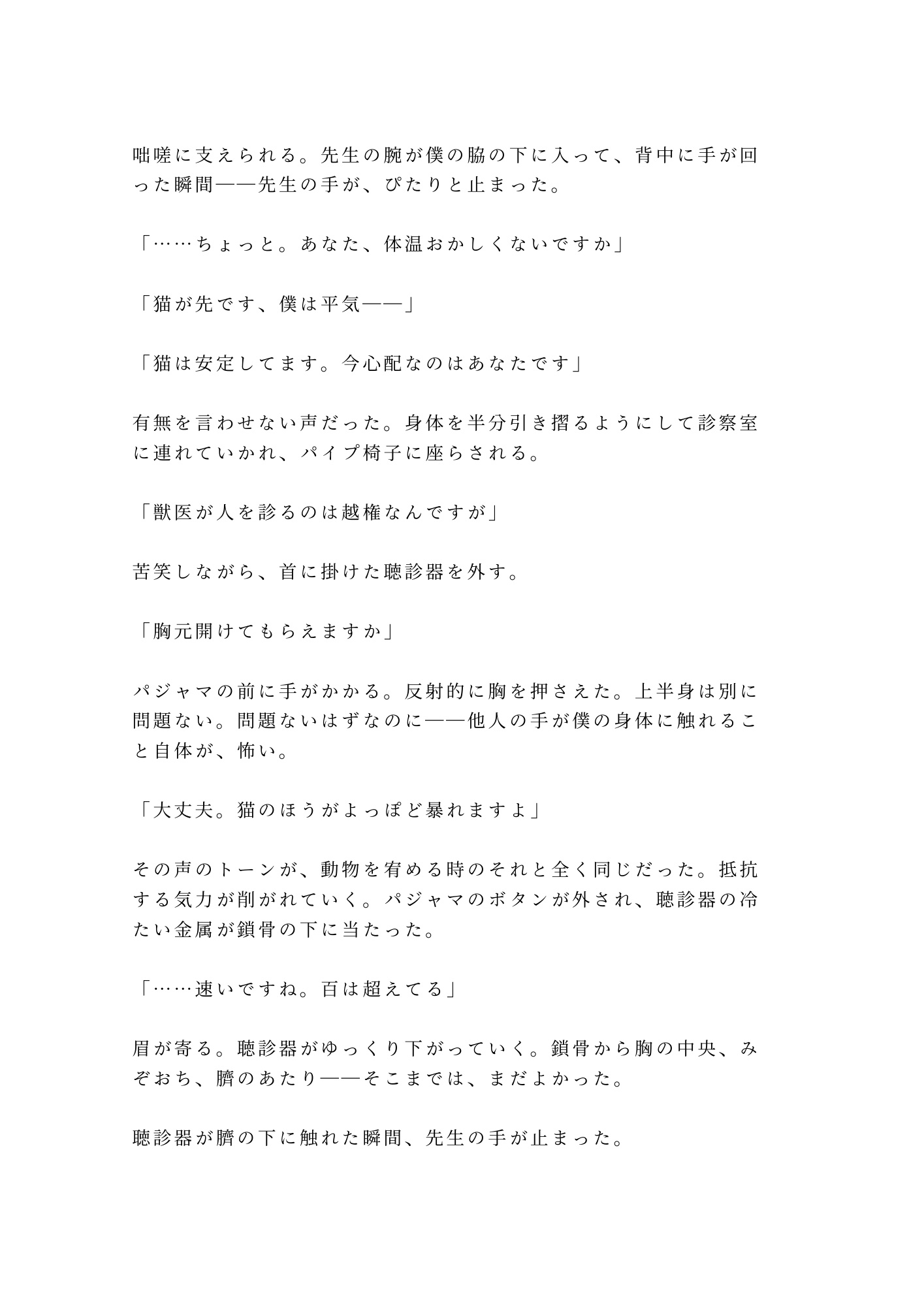 咄嗟に支えられる。先生の腕が僕の脇の下に入って、背中に手が回った瞬間——先生の手が、ぴたりと止まった。

「……ちょっと。あなた、体温おかしくないですか」

「猫が先です、僕は平気——」

「猫は安定してます。今心配なのはあなたです」

有無を言わせない声だった。身体を半分引き摺るようにして診察室に連れていかれ、パイプ椅子に座らされる。

「獣医が人を診るのは越権なんですが」

苦笑しながら、首に掛けた聴診器を外す。

「胸元開けてもらえますか」

パジャマの前に手がかかる。反射的に胸を押さえた。上半身は別に問題ない。問題ないはずなのに——他人の手が僕の身体に触れること自体が、怖い。

「大丈夫。猫のほうがよっぽど暴れますよ」

その声のトーンが、動物を宥める時のそれと全く同じだった。抵抗する気力が削がれていく。パジャマのボタンが外され、聴診器の冷たい金属が鎖骨の下に当たった。

「……速いですね。百は超えてる」

眉が寄る。聴診器がゆっくり下がっていく。鎖骨から胸の中央、みぞおち、臍のあたり——そこまでは、まだよかった。

聴診器が臍の下に触れた瞬間、先生の手が止まった。